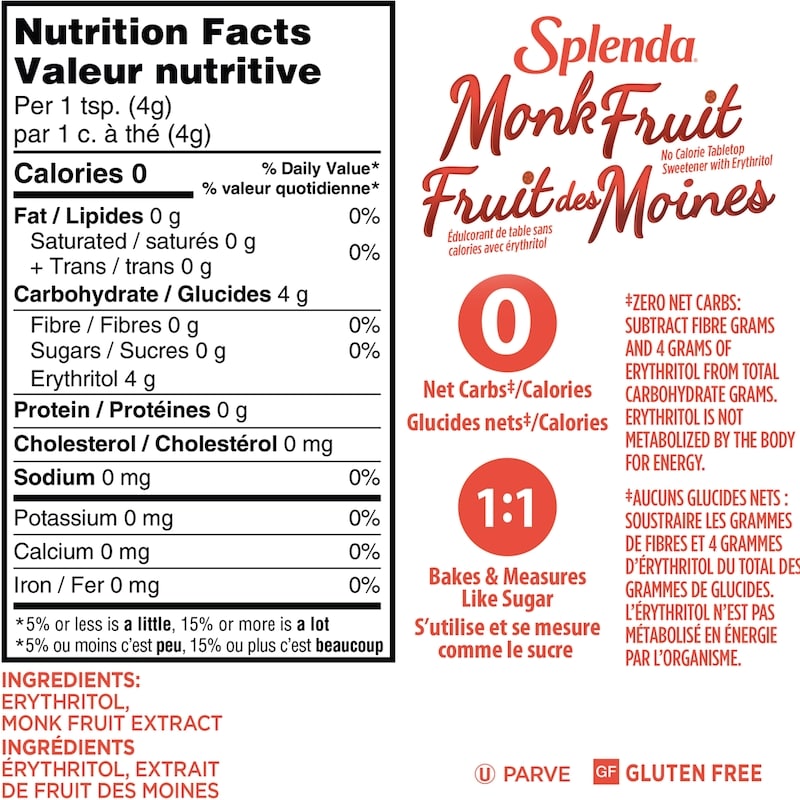 Nutrition Facts
Valeur nutritive
Per 1 tsp. (4g)
par 1 c. à thé (4g)

Calories 0
% Daily Value*
% valeur quotidienne*

Fat / Lipides 0 g 0%
Saturated / saturés 0 g
+ Trans / trans 0 g 0%
Carbohydrate / Glucides 4 g
Fibre / Fibres 0 g 0%
Sugars / Sucres 0 g 0%
Erythritol 4 g
Protein / Protéines 0 g
Cholesterol / Cholestérol 0 mg
Sodium 0 mg 0%
Potassium 0 mg 0%
Calcium 0 mg 0%
Iron / Fer 0 mg 0%
*5% or less is a little, 15% or more is a lot
*5% ou moins c'est peu, 15% ou plus c'est beaucoup

INGREDIENTS:
ERYTHRITOL,
MONK FRUIT EXTRACT
INGRÉDIENTS
ÉRYTHRITOL, EXTRAIT
DE FRUIT DES MOINES

Splenda®
Monk Fruit
No Calorie Tabletop Sweetener with Erythritol
Fruit des Moines
Édulcorant de table sans calories avec érythritol

0
Net Carbs‡/Calories
Glucides nets‡/Calories

1:1
Bakes & Measures Like Sugar
S'utilise et se mesure comme le sucre

‡ZERO NET CARBS: SUBTRACT FIBRE GRAMS AND 4 GRAMS OF ERYTHRITOL FROM TOTAL CARBOHYDRATE GRAMS. ERYTHRITOL IS NOT METABOLIZED BY THE BODY FOR ENERGY.

‡AUCUNS GLUCIDES NETS : SOUSTRAIRE LES GRAMMES DE FIBRES ET 4 GRAMMES D'ÉRYTHRITOL DU TOTAL DES GRAMMES DE GLUCIDES. L'ÉRYTHRITOL N'EST PAS MÉTABOLISÉ EN ÉNERGIE PAR L'ORGANISME.

U PARVE
GF GLUTEN FREE